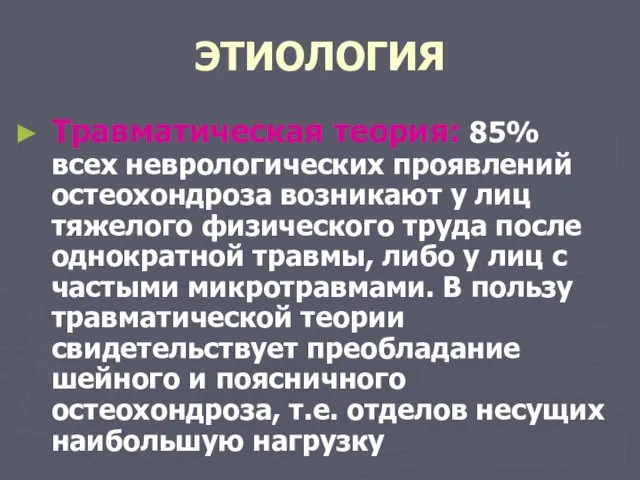 ЭТИОЛОГИЯ

► Травматическая теория: 85% всех неврологических проявлений остеохондроза возникают у лиц тяжелого физического труда после однократной травмы, либо у лиц с частыми микротравмами. В пользу травматической теории свидетельствует преобладание шейного и поясничного остеохондроза, т.е. отделов несущих наибольшую нагрузку